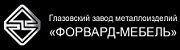 Глазовский завод металлоизделий
«ФОРВАРД-МЕБЕЛЬ»